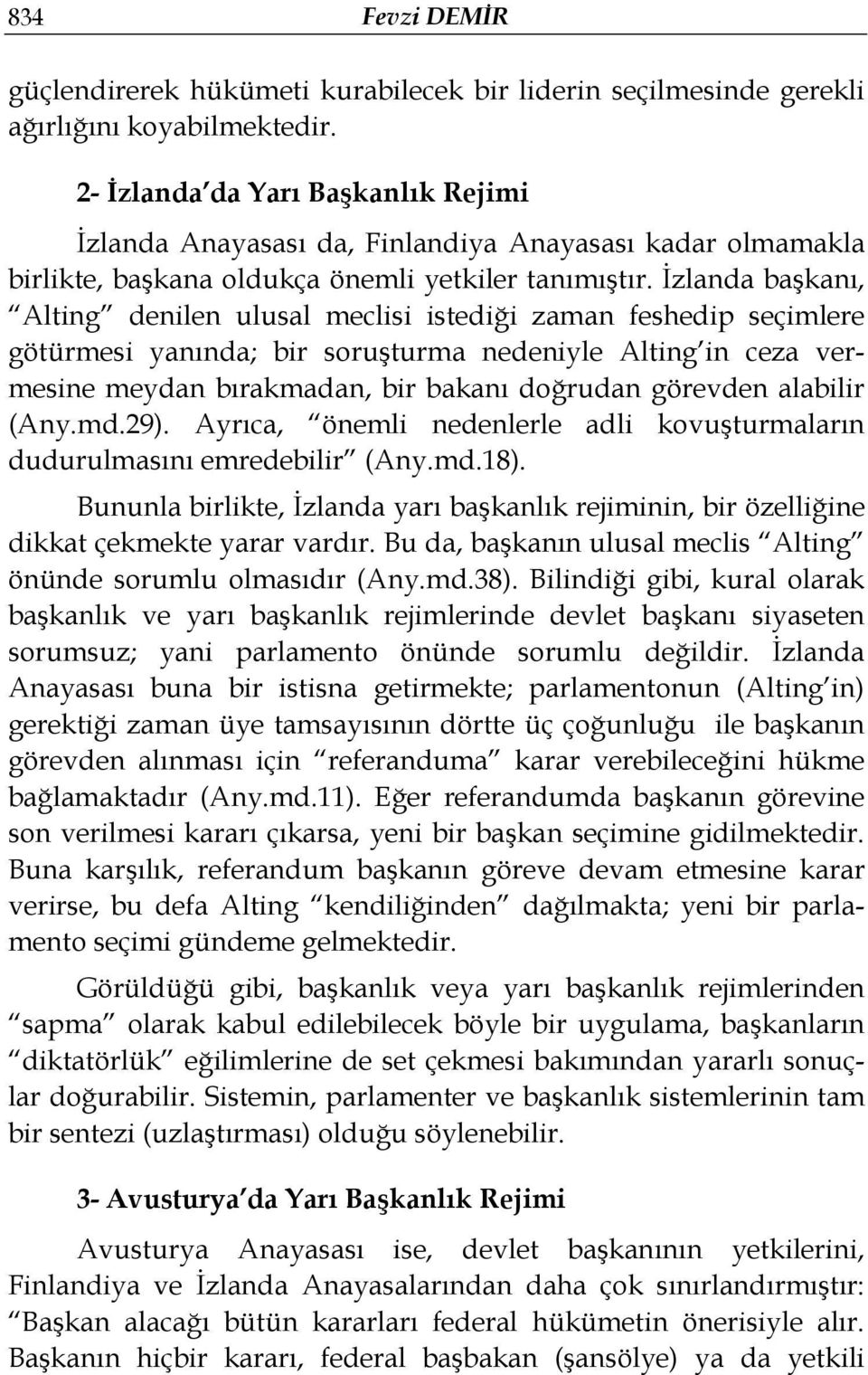 834 Fevzi DEMİR

güçlendirerek hükümeti kurabilecek bir liderin seçilmesinde gerekli ağırlığını koyabilmektedir.

2- İzlanda da Yarı Başkanlık Rejimi

İzlanda Anayasası da, Finlandiya Anayasası kadar olmamakla birlikte, başkana oldukça önemli yetkiler tanımıştır. İzlanda başkanı, Alting denilen ulusal meclisi istediği zaman feshedip seçimlere götürmesi yanında; bir soruşturma nedeniyle Alting in ceza vermesine meydan bırakmadan, bir bakanı doğrudan görevden alabilir (Any.md.29). Ayrıca, önemli nedenlerle adli kovuşturmaların dudurulmasını emredebilir (Any.md.18).

Bununla birlikte, İzlanda yarı başkanlık rejiminin, bir özelliğine dikkat çekmekte yarar vardır. Bu da, başkanın ulusal meclis Alting önünde sorumlu olmasıdır (Any.md.38). Bilindiği gibi, kural olarak başkanlık ve yarı başkanlık rejimlerinde devlet başkanı siyaseten sorumsuz; yani parlamento önünde sorumlu değildir. İzlanda Anayasası buna bir istisna getirmekte; parlamentonun (Alting in) gerektiği zaman üye tamsayısının dörtte üç çoğunluğu ile başkanın görevden alınması için referanduma karar verebileceğini hükme bağlamaktadır (Any.md.11). Eğer referandumda başkanın görevine son verilmesi kararı çıkarsa, yeni bir başkan seçimine gidilmektedir. Buna karşılık, referandum başkanın göreve devam etmesine karar verirse, bu defa Alting kendiliğinden dağılmakta; yeni bir parlamento seçimi gündeme gelmektedir.

Görüldüğü gibi, başkanlık veya yarı başkanlık rejimlerinden sapma olarak kabul edilebilecek böyle bir uygulama, başkanların diktatörlük eğilimlerine de set çekmesi bakımından yararlı sonuçlar doğurabilir. Sistemin, parlamenter ve başkanlık sistemlerinin tam bir sentezi (uzlaştırması) olduğu söylenebilir.

3- Avusturya da Yarı Başkanlık Rejimi

Avusturya Anayasası ise, devlet başkanının yetkilerini, Finlandiya ve İzlanda Anayasalarından daha çok sınırlandırmıştır: Başkan alacağı bütün kararları federal hükümetin önerisiyle alır. Başkanın hiçbir kararı, federal başbakan (şansölye) ya da yetkili